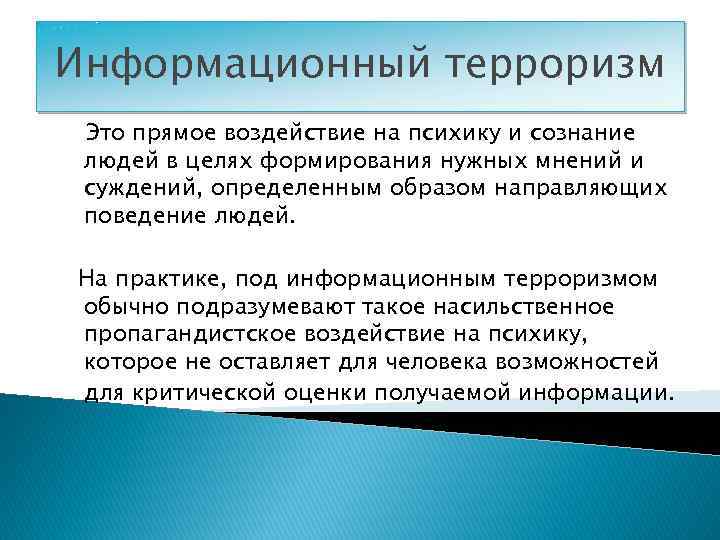 Информационный терроризм

Это прямое воздействие на психику и сознание людей в целях формирования нужных мнений и суждений, определенным образом направляющих поведение людей.

На практике, под информационным терроризмом обычно подразумевают такое насильственное пропагандистское воздействие на психику, которое не оставляет для человека возможностей для критической оценки получаемой информации.